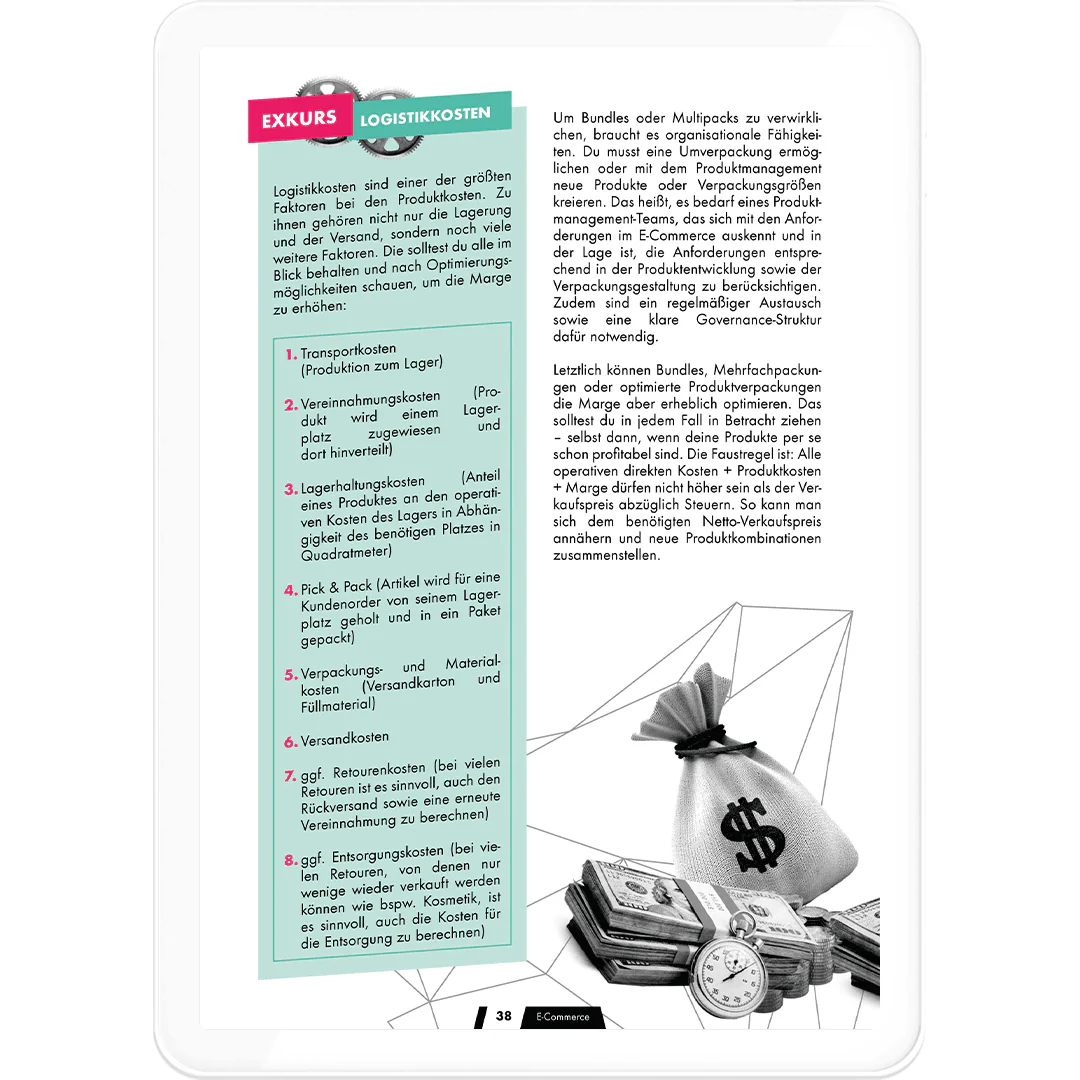 EXKURS LOGISTIKKOSTEN

Logistikkosten sind einer der größten Faktoren bei den Produktkosten. Zu ihnen gehören nicht nur die Lagerung und der Versand, sondern noch viele weitere Faktoren. Die solltest du alle im Blick behalten und nach Optimierungsmöglichkeiten schauen, um die Marge zu erhöhen:

1. Transportkosten (Produktion zum Lager)

2. Vereinnahmungskosten (Produkt wird einem Lagerplatz zugewiesen und dort hinverteilt)

3. Lagerhaltungskosten (Anteil eines Produktes an den operativen Kosten des Lagers in Abhängigkeit des benötigen Platzes in Quadratmeter)

4. Pick & Pack (Artikel wird für eine Kundenorder von seinem Lagerplatz geholt und in ein Paket gepackt)

5. Verpackungs- und Materialkosten (Versandkarton und Füllmaterial)

6. Versandkosten

7. ggf. Retourenkosten (bei vielen Retouren ist es sinnvoll, auch den Rückversand sowie eine erneute Vereinnahmung zu berechnen)

8. ggf. Entsorgungskosten (bei vielen Retouren, von denen nur wenige wieder verkauft werden können wie bspw. Kosmetik, ist es sinnvoll, auch die Kosten für die Entsorgung zu berechnen)

Um Bundles oder Multipacks zu verwirklichen, braucht es organisationale Fähigkeiten. Du musst eine Umverpackung ermöglichen oder mit dem Produktmanagement neue Produkte oder Verpackungsgrößen kreieren. Das heißt, es bedarf eines Produktmanagement-Teams, das sich mit den Anforderungen im E-Commerce auskennt und in der Lage ist, die Anforderungen entsprechend in der Produktentwicklung sowie der Verpackungsgestaltung zu berücksichtigen. Zudem sind ein regelmäßiger Austausch sowie eine klare Governance-Struktur dafür notwendig.

Letztlich können Bundles, Mehrfachpackungen oder optimierte Produktverpackungen die Marge aber erheblich optimieren. Das solltest du in jedem Fall in Betracht ziehen – selbst dann, wenn deine Produkte per se schon profitabel sind. Die Faustregel ist: Alle operativen direkten Kosten + Produktkosten + Marge dürfen nicht höher sein als der Verkaufspreis abzüglich Steuern. So kann man sich dem benötigten Netto-Verkaufspreis annähern und neue Produktkombinationen zusammenstellen.

$

38 E-Commerce